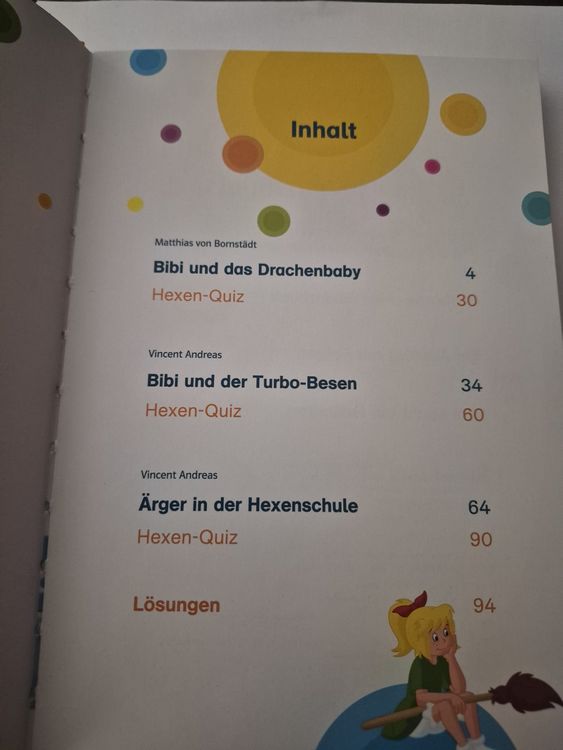 Inhalt

Matthias von Bornstädt

Bibi und das Drachenbaby 4

Hexen-Quiz 30

Vincent Andreas

Bibi und der Turbo-Besen 34

Hexen-Quiz 60

Vincent Andreas

Ärger in der Hexenschule 64

Hexen-Quiz 90

Lösungen 94